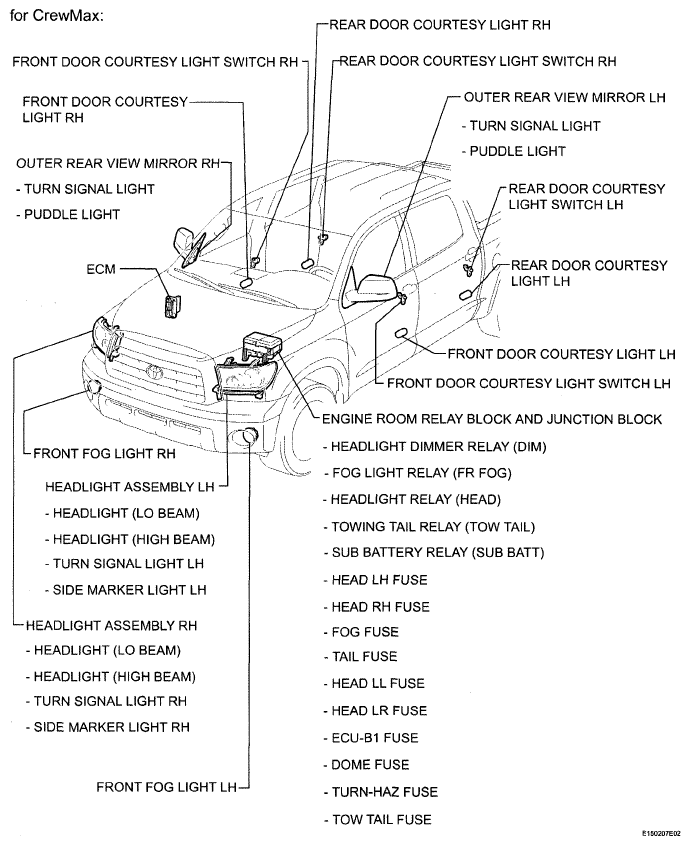 for CrewMax:

REAR DOOR COURTESY LIGHT RH

FRONT DOOR COURTESY LIGHT SWITCH RH

REAR DOOR COURTESY LIGHT SWITCH RH

FRONT DOOR COURTESY LIGHT RH

OUTER REAR VIEW MIRROR LH
- TURN SIGNAL LIGHT
- PUDDLE LIGHT

OUTER REAR VIEW MIRROR RH
- TURN SIGNAL LIGHT
- PUDDLE LIGHT

REAR DOOR COURTESY LIGHT SWITCH LH

ECM

REAR DOOR COURTESY LIGHT LH

FRONT DOOR COURTESY LIGHT LH

FRONT DOOR COURTESY LIGHT SWITCH LH

ENGINE ROOM RELAY BLOCK AND JUNCTION BLOCK
- HEADLIGHT DIMMER RELAY (DIM)
- FOG LIGHT RELAY (FR FOG)
- HEADLIGHT RELAY (HEAD)
- TOWING TAIL RELAY (TOW TAIL)
- SUB BATTERY RELAY (SUB BATT)
- HEAD LH FUSE
- HEAD RH FUSE
- FOG FUSE
- TAIL FUSE
- HEAD LL FUSE
- HEAD LR FUSE
- ECU-B1 FUSE
- DOME FUSE
- TURN-HAZ FUSE
- TOW TAIL FUSE

FRONT FOG LIGHT RH

HEADLIGHT ASSEMBLY LH
- HEADLIGHT (LO BEAM)
- HEADLIGHT (HIGH BEAM)
- TURN SIGNAL LIGHT LH
- SIDE MARKER LIGHT LH

HEADLIGHT ASSEMBLY RH
- HEADLIGHT (LO BEAM)
- HEADLIGHT (HIGH BEAM)
- TURN SIGNAL LIGHT RH
- SIDE MARKER LIGHT RH

FRONT FOG LIGHT LH

E150207E02